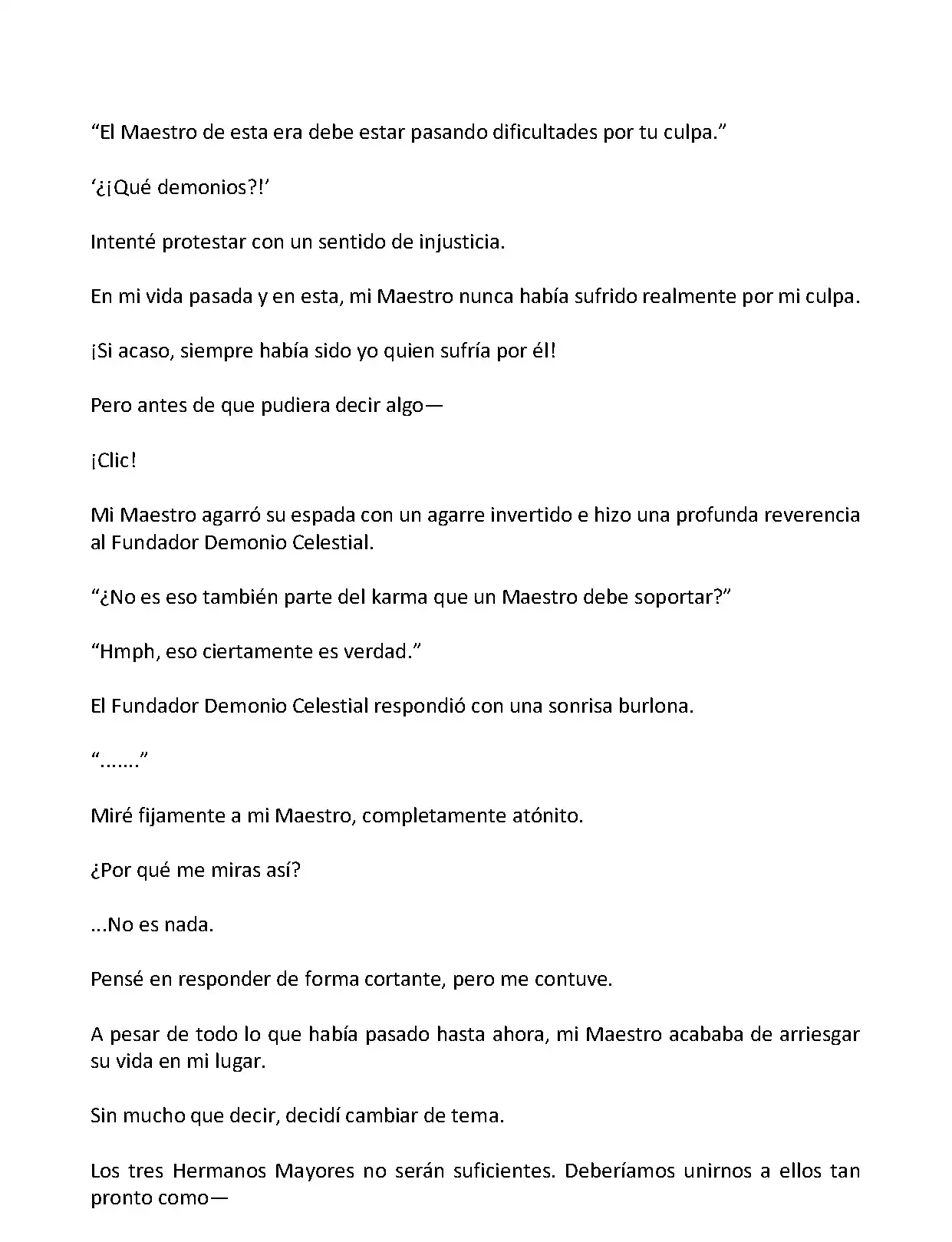 “El Maestro de esta era debe estar pasando dificultades por tu culpa.”

‘¿¡Qué demonios?!’

Intenté protestar con un sentido de injusticia.

En mi vida pasada y en esta, mi Maestro nunca había sufrido realmente por mi culpa.

¡Si acaso, siempre había sido yo quien sufría por él!

Pero antes de que pudiera decir algo—

¡Clic!

Mi Maestro agarró su espada con un agarre invertido e hizo una profunda reverencia al Fundador Demonio Celestial.

“¿No es eso también parte del karma que un Maestro debe soportar?”

“Hmph, eso ciertamente es verdad.”

El Fundador Demonio Celestial respondió con una sonrisa burlona.

“.......”

Miré fijamente a mi Maestro, completamente atónito.

¿Por qué me miras así?

...No es nada.

Pensé en responder de forma cortante, pero me contuve.

A pesar de todo lo que había pasado hasta ahora, mi Maestro acababa de arriesgar su vida en mi lugar.

Sin mucho que decir, decidí cambiar de tema.

Los tres Hermanos Mayores no serán suficientes. Deberíamos unirnos a ellos tan pronto como—